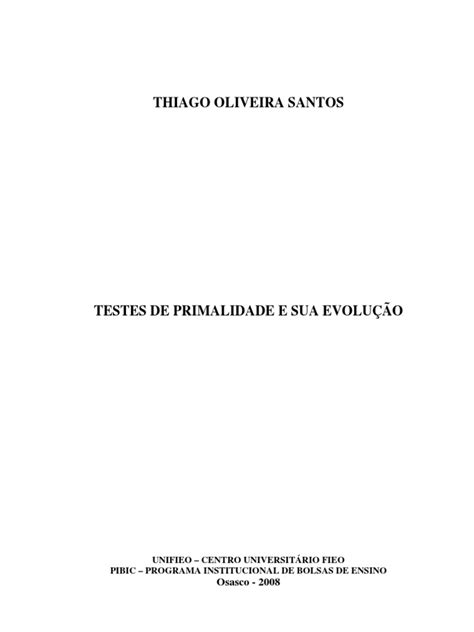 THIAGO OLIVEIRA SANTOS

TESTES DE PRIMALIDADE E SUA EVOLUÇÃO

UNIFIEO – CENTRO UNIVERSITÁRIO FIEO
PIBIC – PROGRAMA INSTITUCIONAL DE BOLSAS DE ENSINO
Osasco - 2008